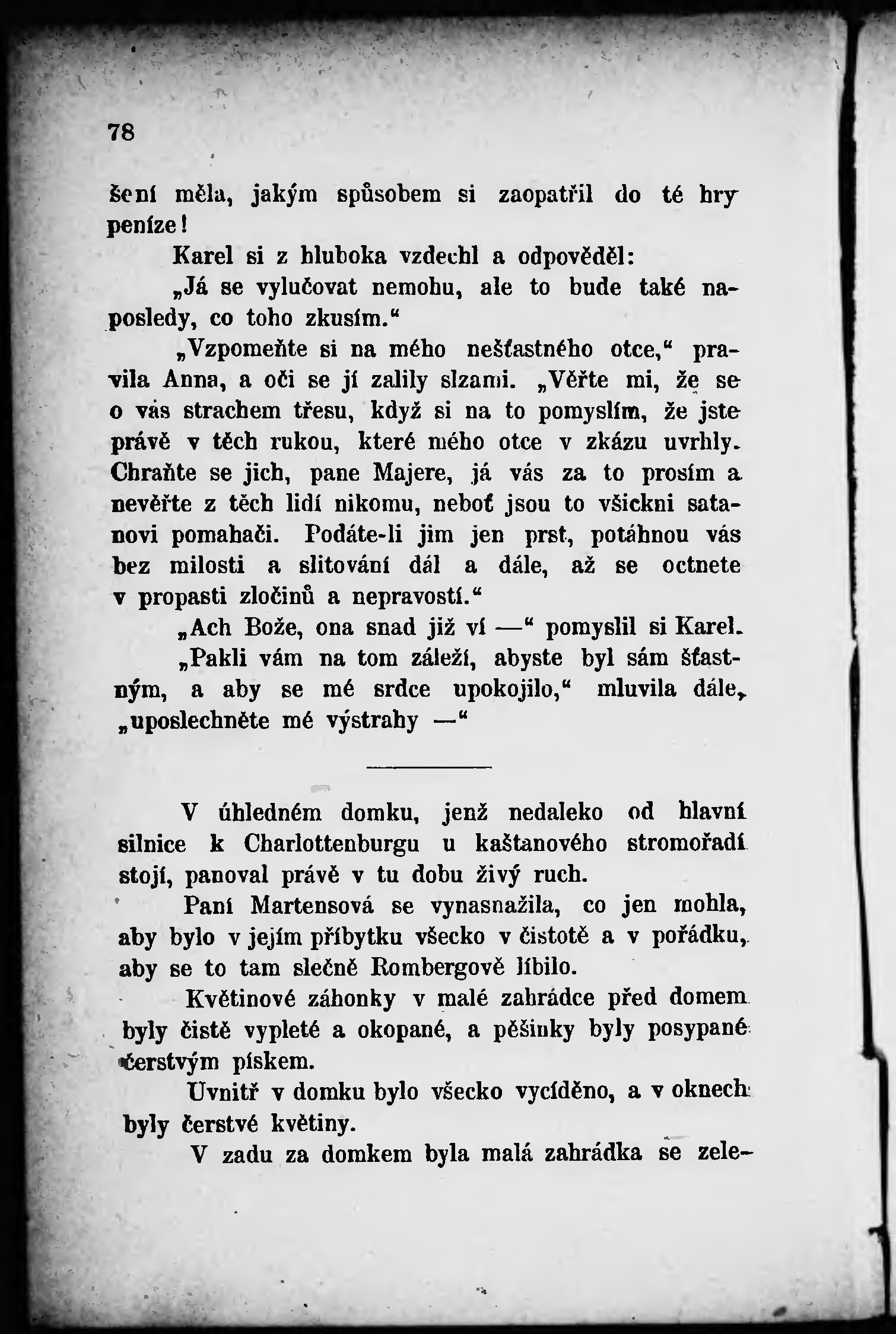 78

šení měla, jakým spůsobem si zaopatřil do té hry peníze!

Karel si z hluboka vzdechl a odpověděl:

„Já se vylučovat nemohu, ale to bude také naposledy, co toho zkusím.“

„Vzpomeňte si na mého nešťastného otce,“ pravila Anna, a oči se jí zalily slzami. „Věřte mi, že se o vás strachem třesu, když si na to pomyslím, že jste právě v těch rukou, které mého otce v zkázu uvrhly. Chraňte se jich, pane Majere, já vás za to prosím a nevěřte z těch lidí nikomu, neboť jsou to všickni satanovi pomahači. Podáte-li jim jen prst, potáhnou vás bez milosti a slitování dál a dále, až se octnete v propasti zločinů a nepravostí.“

„Ach Bože, ona snad již ví —“ pomyslil si Karel.

„Pakli vám na tom záleží, abyste byl sám šťastným, a aby se mé srdce upokojilo,“ mluvila dále, „uposlechněte mé výstrahy —“

V úhledném domku, jenž nedaleko od hlavní silnice k Charlottenburgu u kaštanového stromořadí stojí, panoval právě v tu dobu živý ruch.

Paní Martensová se vynasnažila, co jen mohla, aby bylo v jejím příbytku všecko v čistotě a v pořádku, aby se to tam slečně Rombergově líbilo.

Květinové záhonky v malé zahrádce před domem byly čistě vypleté a okopané, a pěšinky byly posypané čerstvým pískem.

Uvnitř v domku bylo všecko vycíděno, a v oknech byly čerstvé květiny.

V zadu za domkem byla malá zahrádka se zele-